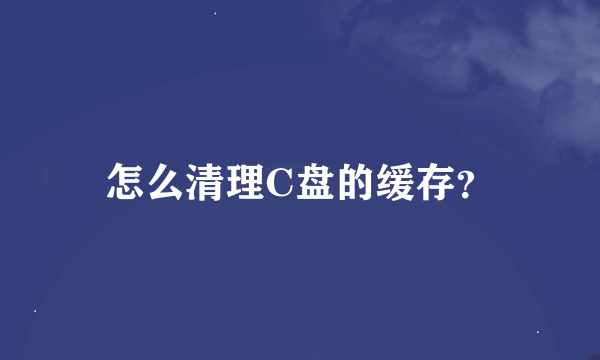 怎么清理C盘的缓存?